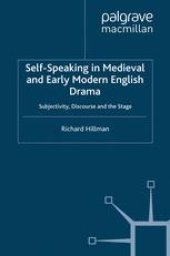 palgrave
macmillan

Self-Speaking in Medieval and Early Modern English Drama

Subjectivity, Discourse and the Stage

Richard Hillman